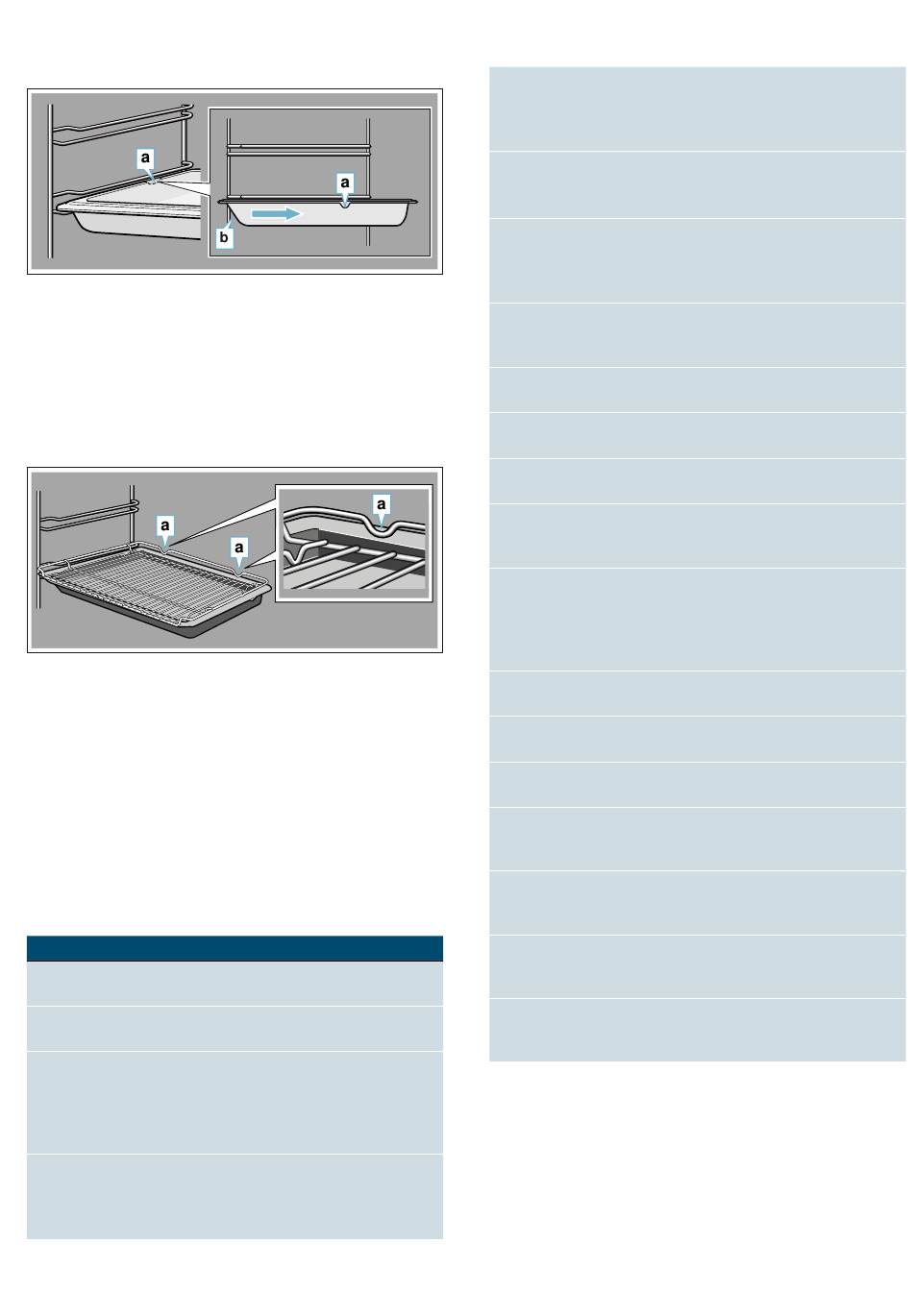 a

a

b

a

a

a